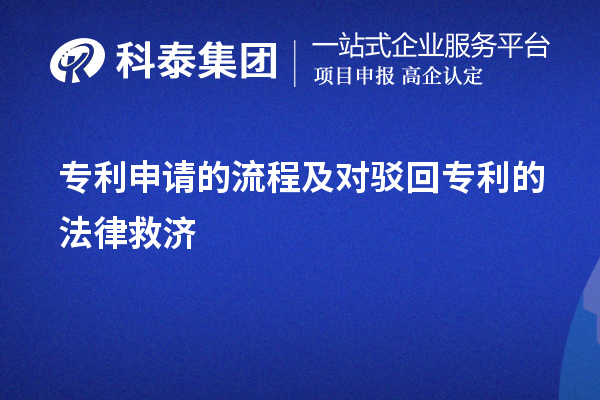 科泰集团
一站式企业服务平台
项目申报 高企认定

专利申请的流程及对驳回专利的法律救济